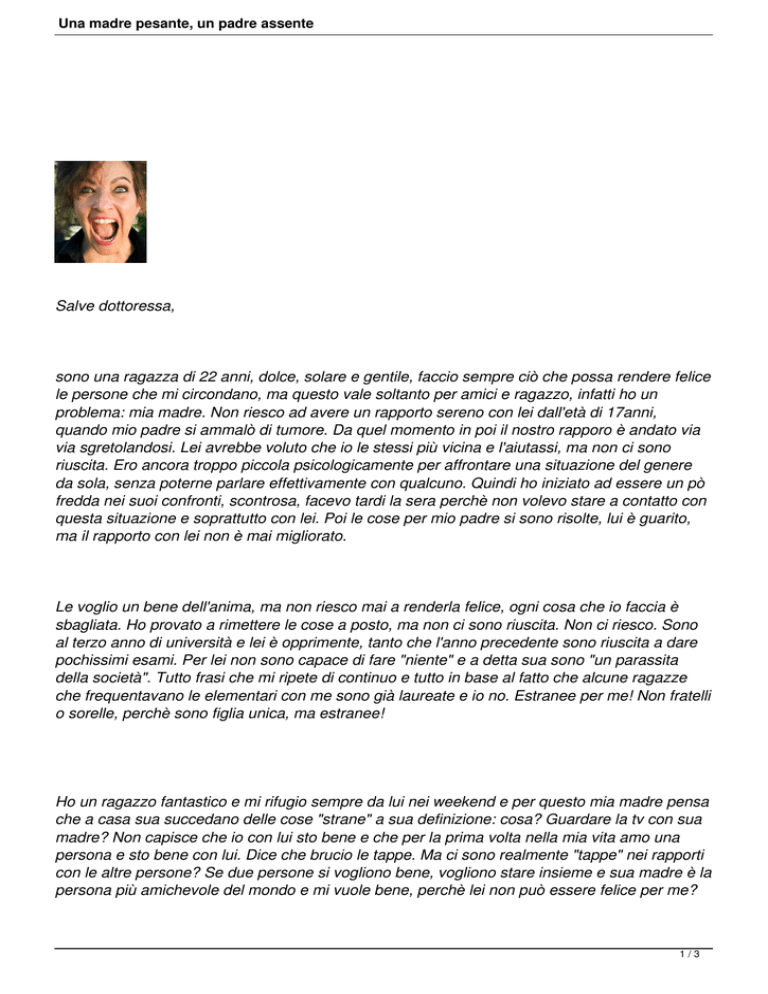 Una madre pesante, un padre assente

Salve dottoressa,

sono una ragazza di 22 anni, dolce, solare e gentile, faccio sempre ciò che possa rendere felice le persone che mi circondano, ma questo vale soltanto per amici e ragazzo, infatti ho un problema: mia madre. Non riesco ad avere un rapporto sereno con lei dall'età di 17anni, quando mio padre si ammalò di tumore. Da quel momento in poi il nostro rapporo è andato via via sgretolandosi. Lei avrebbe voluto che io le stessi più vicina e l'aiutassi, ma non ci sono riuscita. Ero ancora troppo piccola psicologicamente per affrontare una situazione del genere da sola, senza poterne parlare effettivamente con qualcuno. Quindi ho iniziato ad essere un pò fredda nei suoi confronti, scontrosa, facevo tardi la sera perchè non volevo stare a contatto con questa situazione e soprattutto con lei. Poi le cose per mio padre si sono risolte, lui è guarito, ma il rapporto con lei non è mai migliorato.

Le voglio un bene dell'anima, ma non riesco mai a renderla felice, ogni cosa che io faccia è sbagliata. Ho provato a rimettere le cose a posto, ma non ci sono riuscita. Non ci riesco. Sono al terzo anno di università e lei è opprimente, tanto che l'anno precedente sono riuscita a dare pochissimi esami. Per lei non sono capace di fare "niente" e a detta sua sono "un parassita della società". Tutto frasi che mi ripete di continuo e tutto in base al fatto che alcune ragazze che frequentavano le elementari con me sono già laureate e io no. Estranee per me! Non fratelli o sorelle, perchè sono figlia unica, ma estranee!

Ho un ragazzo fantastico e mi rifugio sempre da lui nei weekend e per questo mia madre pensa che a casa sua succedano delle cose "strane" a sua definizione: cosa? Guardare la tv con sua madre? Non capisce che io con lui sto bene e che per la prima volta nella mia vita amo una persona e sto bene con lui. Dice che brucio le tappe. Ma ci sono realmente "tappe" nei rapporti con le altre persone? Se due persone si vogliono bene, vogliono stare insieme e sua madre è la persona più amichevole del mondo e mi vuole bene, perchè lei non può essere felice per me?

1 / 3